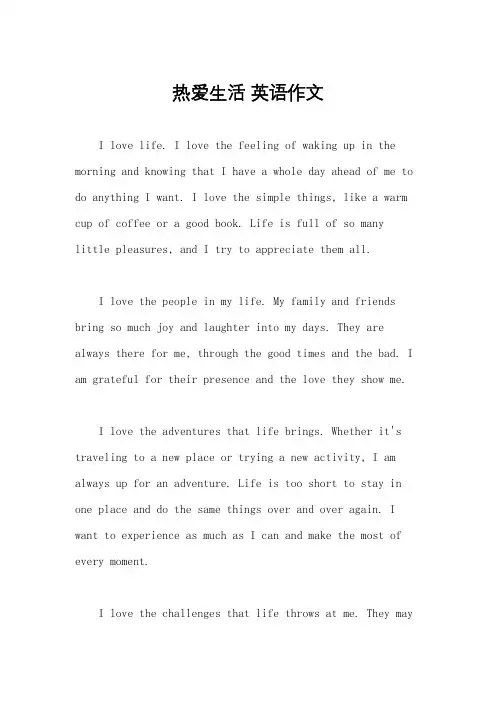 热爱生活 英语作文

I love life. I love the feeling of waking up in the morning and knowing that I have a whole day ahead of me to do anything I want. I love the simple things, like a warm cup of coffee or a good book. Life is full of so many little pleasures, and I try to appreciate them all.

I love the people in my life. My family and friends bring so much joy and laughter into my days. They are always there for me, through the good times and the bad. I am grateful for their presence and the love they show me.

I love the adventures that life brings. Whether it's traveling to a new place or trying a new activity, I am always up for an adventure. Life is too short to stay in one place and do the same things over and over again. I want to experience as much as I can and make the most of every moment.

I love the challenges that life throws at me. They may